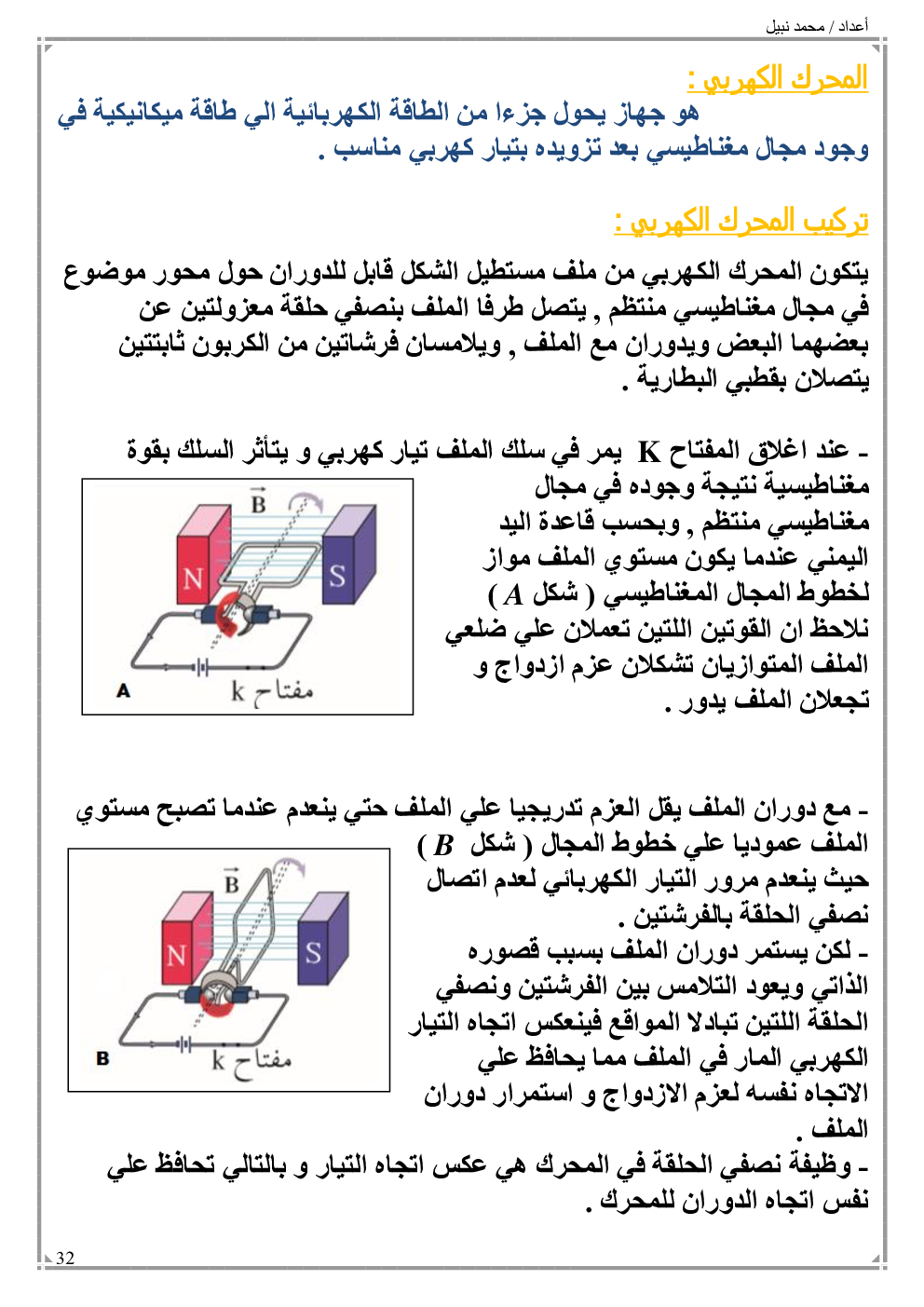 أعداد / محمد نبيل

المحرك الكهربي :
هو جهاز يحول جزءا من الطاقة الكهربائية الي طاقة ميكانيكية في وجود مجال مغناطيسي بعد تزويده بتيار كهربي مناسب .

تركيب المحرك الكهربي :
يتكون المحرك الكهربي من ملف مستطيل الشكل قابل للدوران حول محور موضوع في مجال مغناطيسي منتظم , يتصل طرفا الملف بنصفي حلقة معزولتين عن بعضهما البعض ويدوران مع الملف , ويلامسان فرشاتين من الكربون ثابتتين يتصلان بقطبي البطارية .

- عند اغلاق المفتاح K يمر في سلك الملف تيار كهربي و يتأثر السلك بقوة مغناطيسية نتيجة وجوده في مجال مغناطيسي منتظم , وبحسب قاعدة اليد اليمني عندما يكون مستوي الملف مواز لخطوط المجال المغناطيسي ( شكل A ) نلاحظ ان القوتين اللتين تعملان علي ضلعي الملف المتوازيان تشكلان عزم ازدواج و تجعلان الملف يدور .

$\vec{B}$
N
S
A
مفتاح k

- مع دوران الملف يقل العزم تدريجيا علي الملف حتي ينعدم عندما تصبح مستوي الملف عموديا علي خطوط المجال ( شكل B ) حيث ينعدم مرور التيار الكهربائي لعدم اتصال نصفي الحلقة بالفرشتين .
- لكن يستمر دوران الملف بسبب قصوره الذاتي ويعود التلامس بين الفرشتين ونصفي الحلقة اللتين تبادلا المواقع فينعكس اتجاه التيار الكهربي المار في الملف مما يحافظ علي الاتجاه نفسه لعزم الازدواج و استمرار دوران الملف .

$\vec{B}$
N
S
B
مفتاح k

- وظيفة نصفي الحلقة في المحرك هي عكس اتجاه التيار و بالتالي تحافظ علي نفس اتجاه الدوران للمحرك .

32